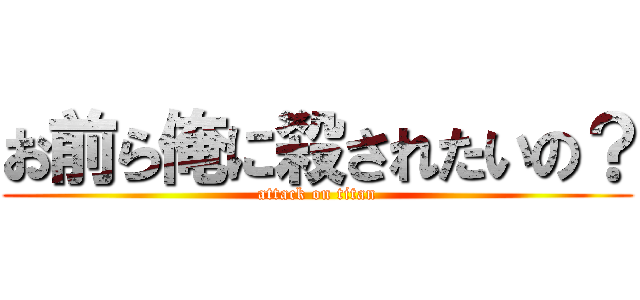 お前ら俺に殺されたいの？
attack on titan